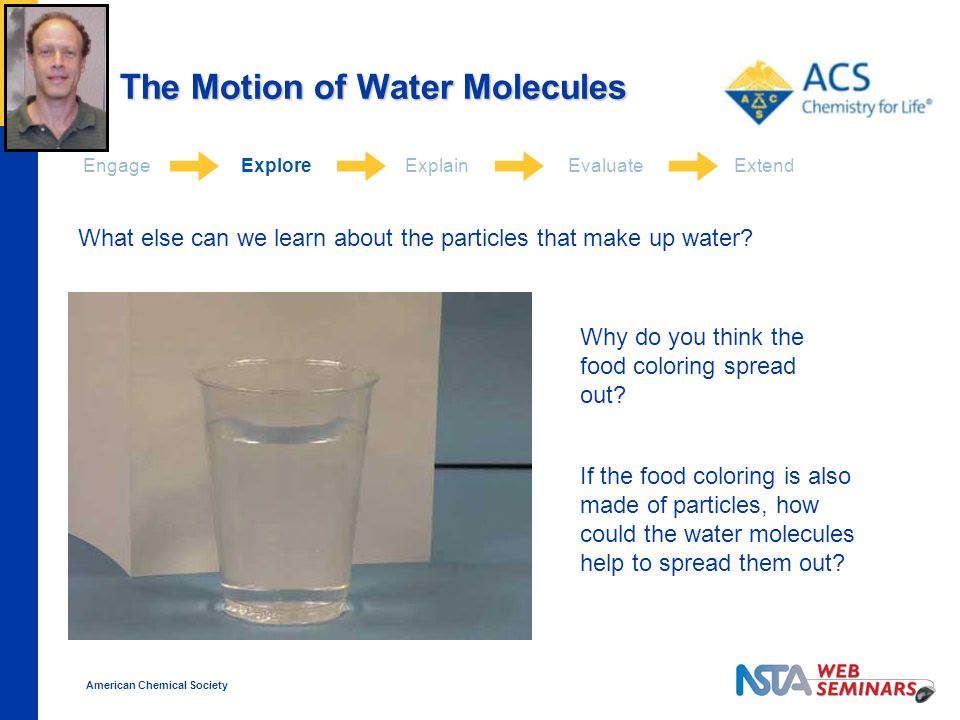 The Motion of Water Molecules

ACS
Chemistry for Life®

Engage Explore Explain Evaluate Extend

What else can we learn about the particles that make up water?

Why do you think the food coloring spread out?

If the food coloring is also made of particles, how could the water molecules help to spread them out?

American Chemical Society

NSTA WEB SEMINARS